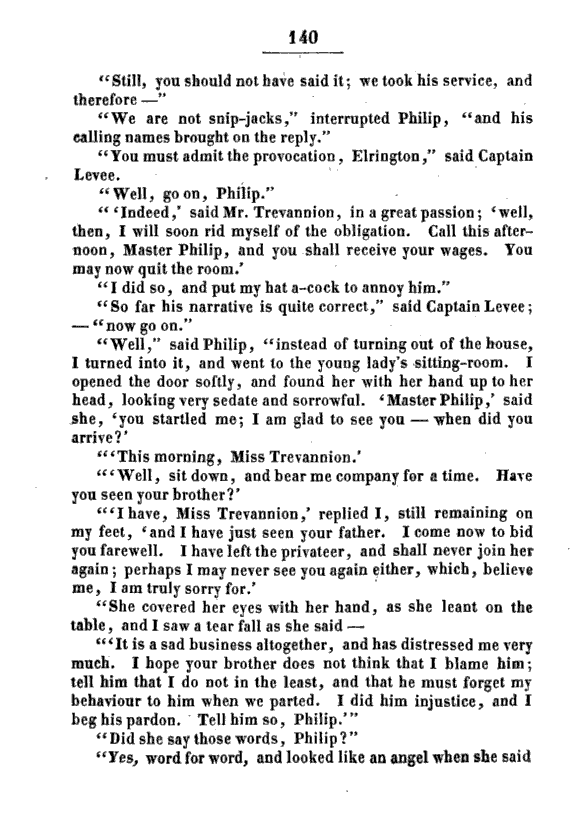 140

"Still, you should not have said it; we took his service, and therefore —"

"We are not snip-jacks," interrupted Philip, "and his calling names brought on the reply."

"You must admit the provocation, Elrington," said Captain Levee.

"Well, go on, Philip."

"'Indeed,' said Mr. Trevannion, in a great passion; 'well, then, I will soon rid myself of the obligation. Call this afternoon, Master Philip, and you shall receive your wages. You may now quit the room.'

"I did so, and put my hat a-cock to annoy him."

"So far his narrative is quite correct," said Captain Levee; — "now go on."

"Well," said Philip, "instead of turning out of the house, I turned into it, and went to the young lady's sitting-room. I opened the door softly, and found her with her hand up to her head, looking very sedate and sorrowful. 'Master Philip,' said she, 'you startled me; I am glad to see you — when did you arrive?'

"'This morning, Miss Trevannion.'

"'Well, sit down, and bear me company for a time. Have you seen your brother?'

"'I have, Miss Trevannion,' replied I, still remaining on my feet, 'and I have just seen your father. I come now to bid you farewell. I have left the privateer, and shall never join her again; perhaps I may never see you again either, which, believe me, I am truly sorry for.'

"She covered her eyes with her hand, as she leant on the table, and I saw a tear fall as she said —

"'It is a sad business altogether, and has distressed me very much. I hope your brother does not think that I blame him; tell him that I do not in the least, and that he must forget my behaviour to him when we parted. I did him injustice, and I beg his pardon. Tell him so, Philip.'"

"Did she say those words, Philip?"

"Yes, word for word, and looked like an angel when she said